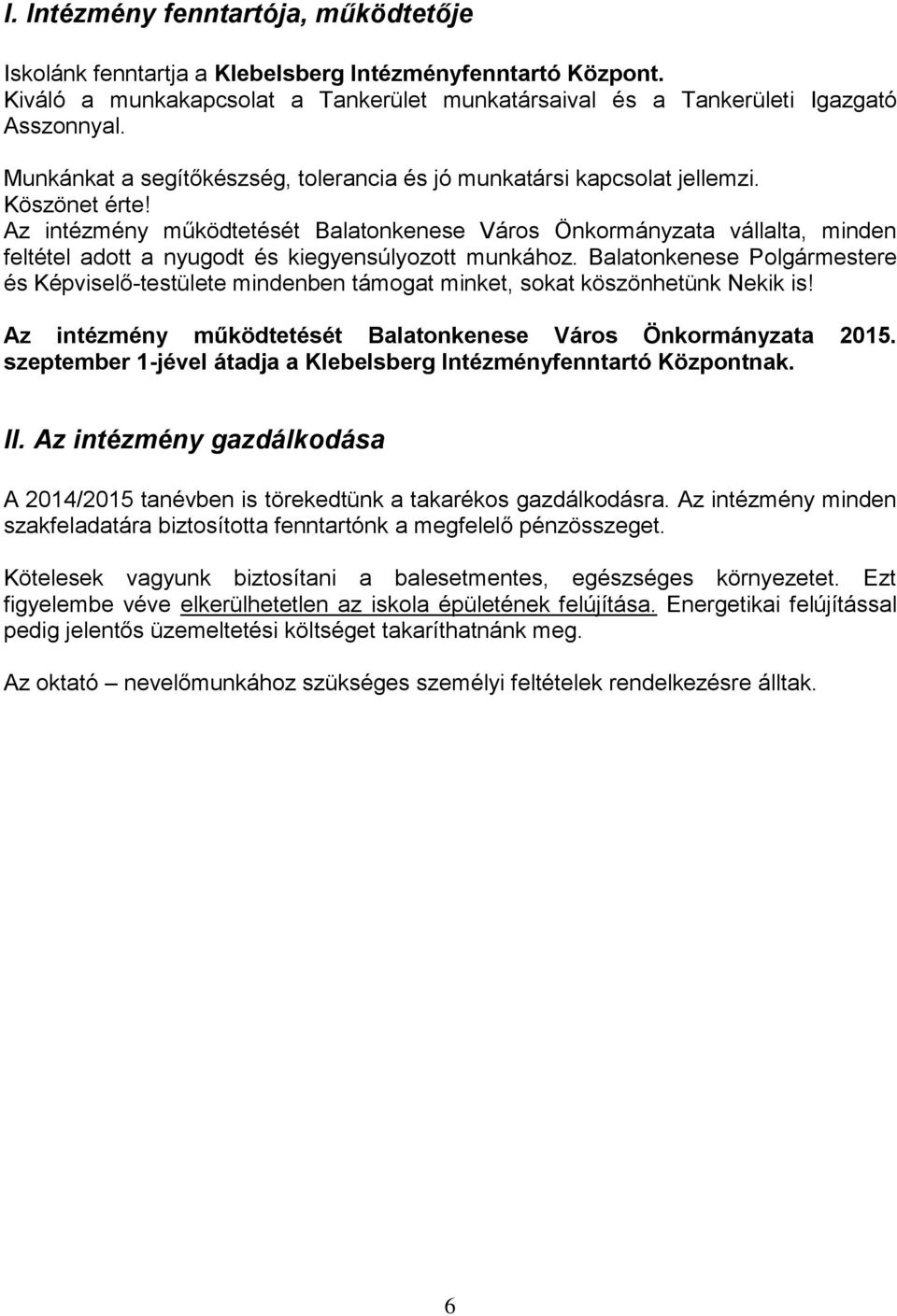 I. Intézmény fenntartója, működtetője

Iskolánk fenntartja a Klebelsberg Intézményfenntartó Központ. Kiváló a munkakapcsolat a Tankerület munkatársaival és a Tankerületi Igazgató Asszonnyal.

Munkánkat a segítőkészség, tolerancia és jó munkatársi kapcsolat jellemzi. Köszönet érte!
Az intézmény működtetését Balatonkenese Város Önkormányzata vállalta, minden feltétel adott a nyugodt és kiegyensúlyozott munkához. Balatonkenese Polgármestere és Képviselő-testülete mindenben támogat minket, sokat köszönhetünk Nekik is!

Az intézmény működtetését Balatonkenese Város Önkormányzata 2015. szeptember 1-jével átadja a Klebelsberg Intézményfenntartó Központnak.

II. Az intézmény gazdálkodása

A 2014/2015 tanévben is törekedtünk a takarékos gazdálkodásra. Az intézmény minden szakfeladatára biztosította fenntartónk a megfelelő pénzösszeget.

Kötelesek vagyunk biztosítani a balesetmentes, egészséges környezetet. Ezt figyelembe véve elkerülhetetlen az iskola épületének felújítása. Energetikai felújítással pedig jelentős üzemeltetési költséget takaríthatnánk meg.

Az oktató – nevelőmunkához szükséges személyi feltételek rendelkezésre álltak.

6